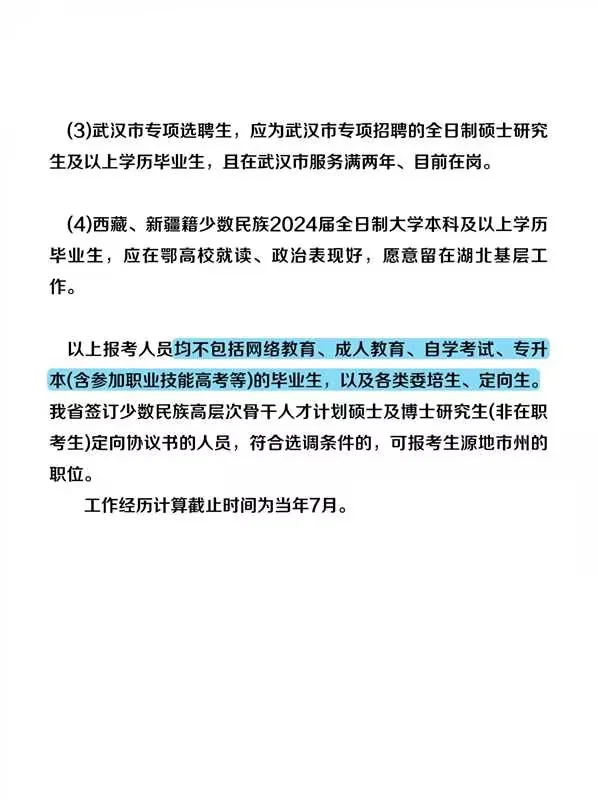 (3)武汉市专项选聘生，应为武汉市专项招聘的全日制硕士研究生及以上学历毕业生，且在武汉市服务满两年、目前在岗。

(4)西藏、新疆籍少数民族2024届全日制大学本科及以上学历毕业生，应在鄂高校就读、政治表现好，愿意留在湖北基层工作。

以上报考人员均不包括网络教育、成人教育、自学考试、专升本(含参加职业技能高考等)的毕业生，以及各类委培生、定向生。我省签订少数民族高层次骨干人才计划硕士及博士研究生(非在职考生)定向协议书的人员，符合选调条件的，可报考生源地市州的职位。

工作经历计算截止时间为当年7月。